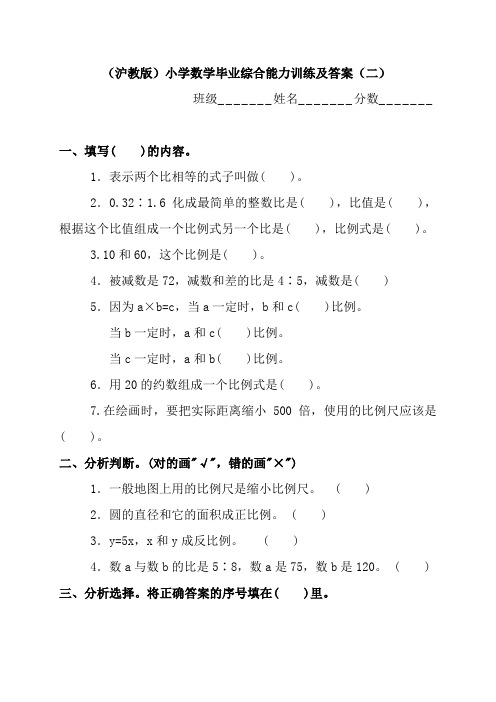 （沪教版）小学数学毕业综合能力训练及答案（二）

班级_______姓名_______分数_______

一、填写(　　)的内容。

1．表示两个比相等的式子叫做(　　)。

2．0.32∶1.6 化成最简单的整数比是(　　)，比值是(　　)，根据这个比值组成一个比例式另一个比是(　　)，比例式是(　　)。

3.10 和 60，这个比例是(　　)。

4．被减数是 72，减数和差的比是 4∶5，减数是(　　)

5．因为 a×b=c，当 a 一定时，b 和 c(　　)比例。

当 b 一定时，a 和 c(　　)比例。

当 c 一定时，a 和 b(　　)比例。

6．用 20 的约数组成一个比例式是(　　)。

7.在绘画时，要把实际距离缩小 500 倍，使用的比例尺应该是(　　)。

二、分析判断。(对的画"√"，错的画"×")

1．一般地图上用的比例尺是缩小比例尺。　(　　)

2．圆的直径和它的面积成正比例。　(　　)

3．y=5x，x 和 y 成反比例。　(　　)

4．数 a 与数 b 的比是 5∶8，数 a 是 75，数 b 是 120。　(　　)

三、分析选择。将正确答案的序号填在(　　)里。